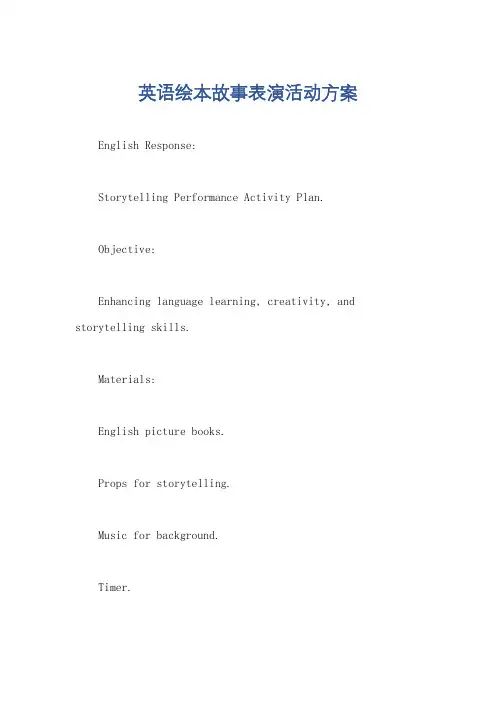 英语绘本故事表演活动方案

English Response:

Storytelling Performance Activity Plan.

Objective:

Enhancing language learning, creativity, and storytelling skills.

Materials:

English picture books.

Props for storytelling.

Music for background.

Timer.